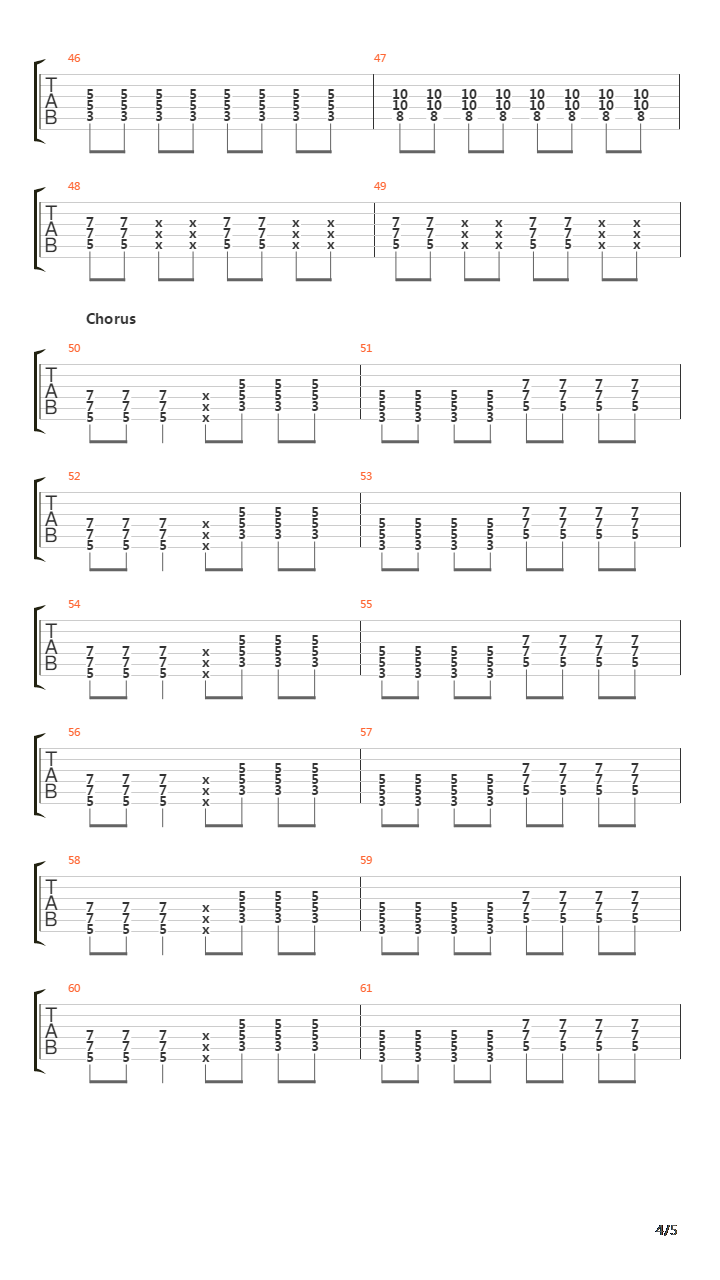 46
T
A
B
5 5 5 5 5 5 5 5
5 5 5 5 5 5 5 5
3 3 3 3 3 3 3 3

47
10 10 10 10 10 10 10 10
10 10 10 10 10 10 10 10
8 8 8 8 8 8 8 8

48
T
A
B
7 7 x x 7 7 x x
7 7 x x 7 7 x x
5 5 x x 5 5 x x

49
7 7 x x 7 7 x x
7 7 x x 7 7 x x
5 5 x x 5 5 x x

Chorus

50
T
A
B
5 5 5
7 7 7 x 5 5 5
7 7 7 x 3 3 3
5 5 5 x

51
7 7 7 7
5 5 5 5 7 7 7 7
5 5 5 5 5 5 5 5
3 3 3 3

52
T
A
B
5 5 5
7 7 7 x 5 5 5
7 7 7 x 3 3 3
5 5 5 x

53
7 7 7 7
5 5 5 5 7 7 7 7
5 5 5 5 5 5 5 5
3 3 3 3

54
T
A
B
5 5 5
7 7 7 x 5 5 5
7 7 7 x 3 3 3
5 5 5 x

55
7 7 7 7
5 5 5 5 7 7 7 7
5 5 5 5 5 5 5 5
3 3 3 3

56
T
A
B
5 5 5
7 7 7 x 5 5 5
7 7 7 x 3 3 3
5 5 5 x

57
7 7 7 7
5 5 5 5 7 7 7 7
5 5 5 5 5 5 5 5
3 3 3 3

58
T
A
B
5 5 5
7 7 7 x 5 5 5
7 7 7 x 3 3 3
5 5 5 x

59
7 7 7 7
5 5 5 5 7 7 7 7
5 5 5 5 5 5 5 5
3 3 3 3

60
T
A
B
5 5 5
7 7 7 x 5 5 5
7 7 7 x 3 3 3
5 5 5 x

61
7 7 7 7
5 5 5 5 7 7 7 7
5 5 5 5 5 5 5 5
3 3 3 3

4/5